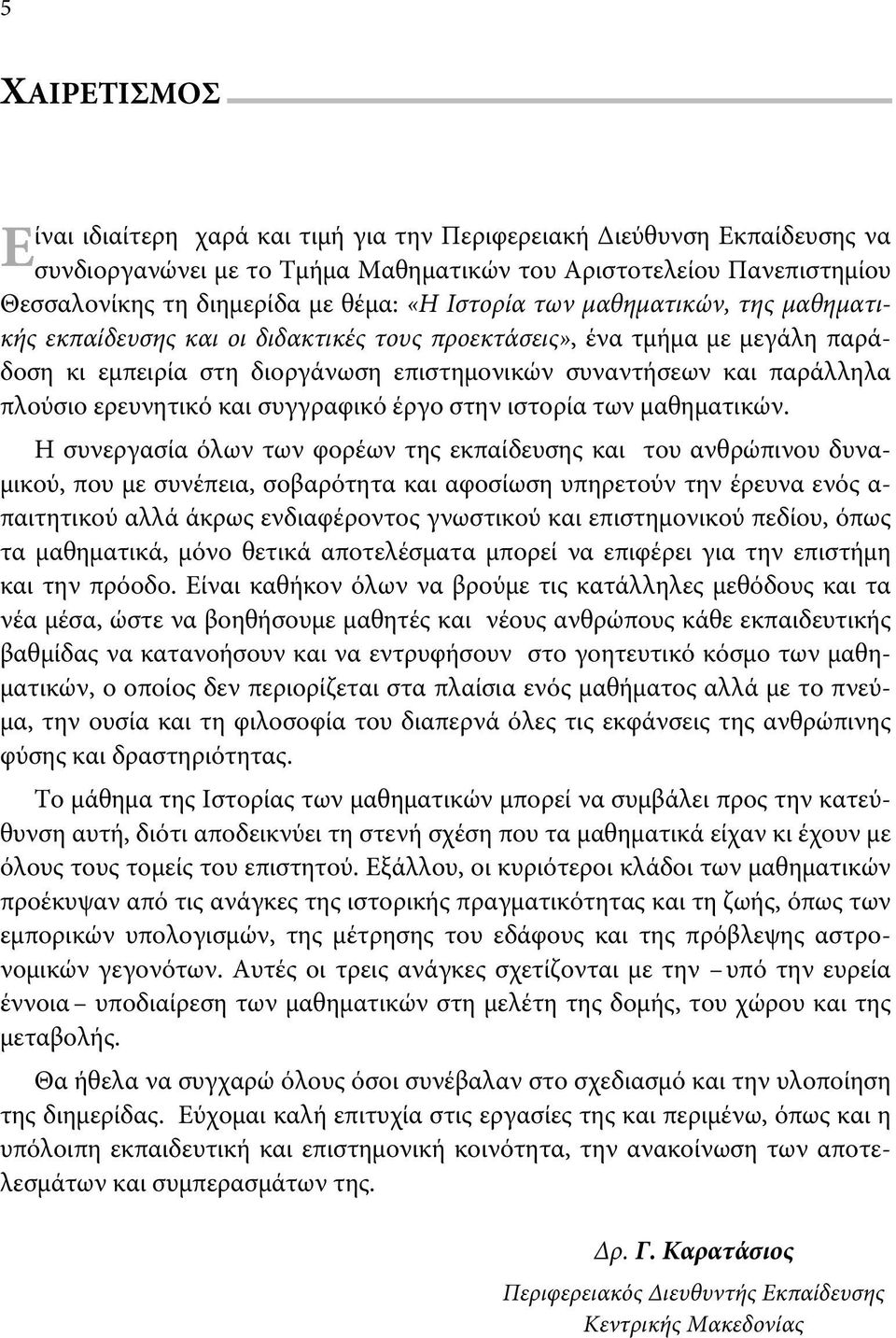 5

ΧΑΙΡΕΤΙΣΜΟΣ

Είναι ιδιαίτερη χαρά και τιμή για την Περιφερειακή Διεύθυνση Εκπαίδευσης να συνδιοργανώνει με το Τμήμα Μαθηματικών του Αριστοτελείου Πανεπιστημίου Θεσσαλονίκης τη διημερίδα με θέμα: «Η Ιστορία των μαθηματικών, της μαθηματικής εκπαίδευσης και οι διδακτικές τους προεκτάσεις», ένα τμήμα με μεγάλη παράδοση κι εμπειρία στη διοργάνωση επιστημονικών συναντήσεων και παράλληλα πλούσιο ερευνητικό και συγγραφικό έργο στην ιστορία των μαθηματικών.

Η συνεργασία όλων των φορέων της εκπαίδευσης και του ανθρώπινου δυναμικού, που με συνέπεια, σοβαρότητα και αφοσίωση υπηρετούν την έρευνα ενός απαιτητικού αλλά άκρως ενδιαφέροντος γνωστικού και επιστημονικού πεδίου, όπως τα μαθηματικά, μόνο θετικά αποτελέσματα μπορεί να επιφέρει για την επιστήμη και την πρόοδο. Είναι καθήκον όλων να βρούμε τις κατάλληλες μεθόδους και τα νέα μέσα, ώστε να βοηθήσουμε μαθητές και νέους ανθρώπους κάθε εκπαιδευτικής βαθμίδας να κατανοήσουν και να εντρυφήσουν στο γοητευτικό κόσμο των μαθηματικών, ο οποίος δεν περιορίζεται στα πλαίσια ενός μαθήματος αλλά με το πνεύμα, την ουσία και τη φιλοσοφία του διαπερνά όλες τις εκφάνσεις της ανθρώπινης φύσης και δραστηριότητας.

Το μάθημα της Ιστορίας των μαθηματικών μπορεί να συμβάλει προς την κατεύθυνση αυτή, διότι αποδεικνύει τη στενή σχέση που τα μαθηματικά είχαν κι έχουν με όλους τους τομείς του επιστητού. Εξάλλου, οι κυριότεροι κλάδοι των μαθηματικών προέκυψαν από τις ανάγκες της ιστορικής πραγματικότητας και τη ζωής, όπως των εμπορικών υπολογισμών, της μέτρησης του εδάφους και της πρόβλεψης αστρονομικών γεγονότων. Αυτές οι τρεις ανάγκες σχετίζονται με την – υπό την ευρεία έννοια – υποδιαίρεση των μαθηματικών στη μελέτη της δομής, του χώρου και της μεταβολής.

Θα ήθελα να συγχαρώ όλους όσοι συνέβαλαν στο σχεδιασμό και την υλοποίηση της διημερίδας. Εύχομαι καλή επιτυχία στις εργασίες της και περιμένω, όπως και η υπόλοιπη εκπαιδευτική και επιστημονική κοινότητα, την ανακοίνωση των αποτελεσμάτων και συμπερασμάτων της.

Δρ. Γ. Καρατάσιος
Περιφερειακός Διευθυντής Εκπαίδευσης
Κεντρικής Μακεδονίας